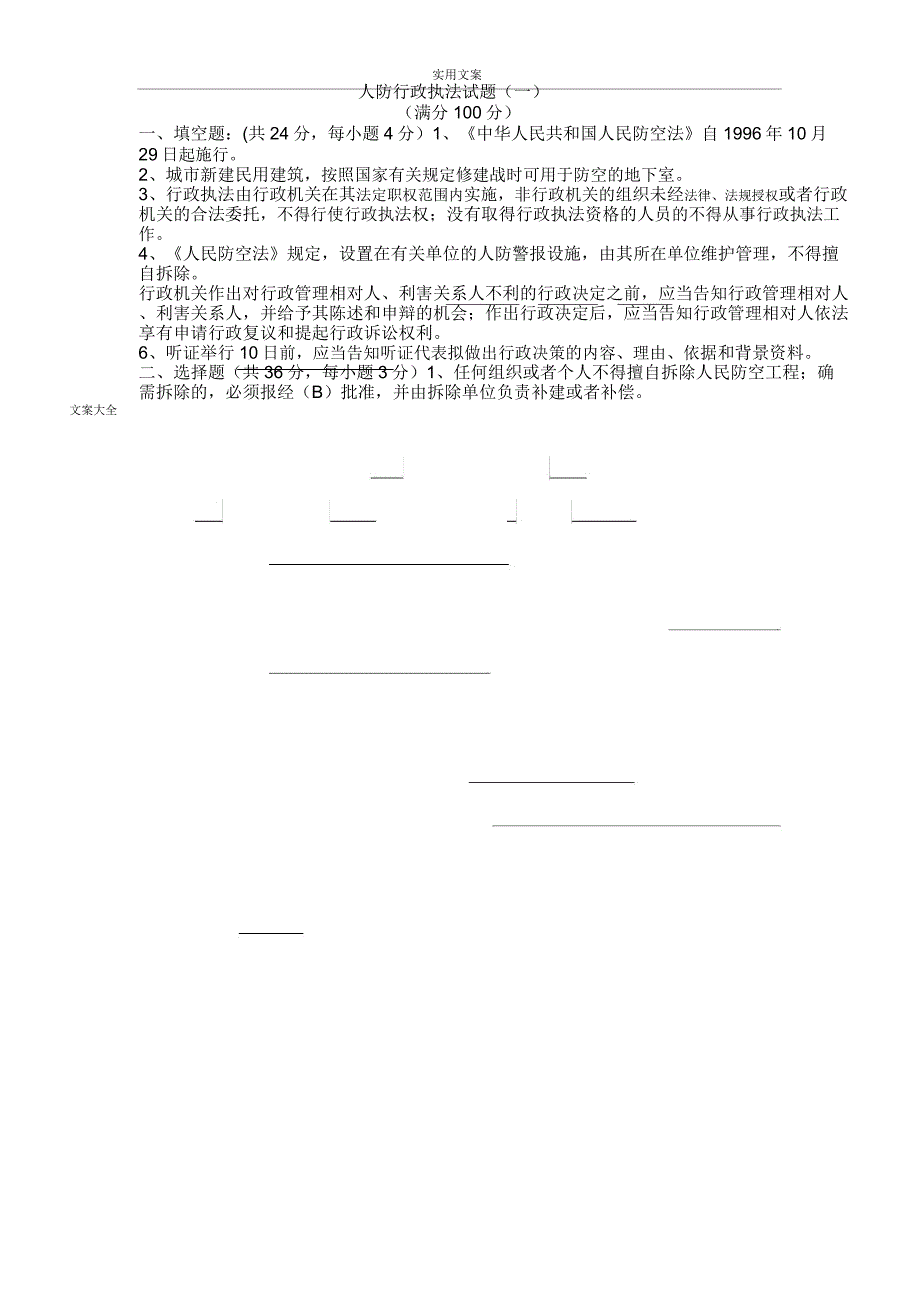 实用文案

人防行政执法试题（一）

（满分 100 分）

一、填空题：(共 24 分，每小题 4 分）1、《中华人民共和国人民防空法》自 1996 年 10 月 29 日起施行。

2、城市新建民用建筑，按照国家有关规定修建战时可用于防空的地下室。

3、行政执法由行政机关在其法定职权范围内实施，非行政机关的组织未经法律、法规授权或者行政机关的合法委托，不得行使行政执法权；没有取得行政执法资格的人员的不得从事行政执法工作。

4、《人民防空法》规定，设置在有关单位的人防警报设施，由其所在单位维护管理，不得擅自拆除。

行政机关作出对行政管理相对人、利害关系人不利的行政决定之前，应当告知行政管理相对人、利害关系人，并给予其陈述和申辩的机会；作出行政决定后，应当告知行政管理相对人依法享有申请行政复议和提起行政诉讼权利。

6、听证举行 10 日前，应当告知听证代表拟做出行政决策的内容、理由、依据和背景资料。

二、选择题（共 36 分，每小题 3 分）1、任何组织或者个人不得擅自拆除人民防空工程；确需拆除的，必须报经（B）批准，并由拆除单位负责补建或者补偿。

文案大全